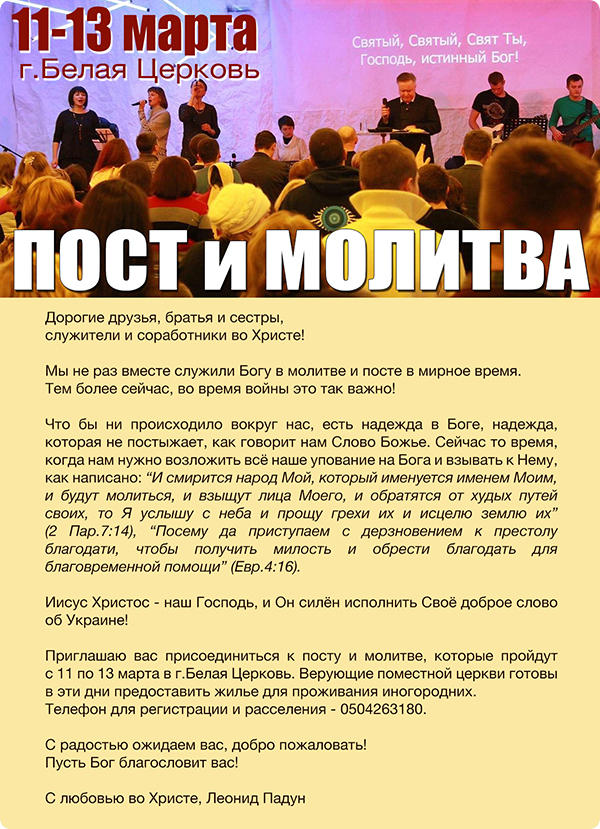 11-13 марта
г.Белая Церковь

Святый, Святый, Свят Ты, Господь, истинный Бог!

ПОСТ и МОЛИТВА

Дорогие друзья, братья и сестры, служители и соработники во Христе!

Мы не раз вместе служили Богу в молитве и посте в мирное время. Тем более сейчас, во время войны это так важно!

Что бы ни происходило вокруг нас, есть надежда в Боге, надежда, которая не постыжает, как говорит нам Слово Божье. Сейчас то время, когда нам нужно возложить всё наше упование на Бога и взывать к Нему, как написано: “И смирится народ Мой, который именуется именем Моим, и будут молиться, и взыщут лица Моего, и обратятся от худых путей своих, то Я услышу с неба и прощу грехи их и исцелю землю их” (2 Пар.7:14), “Посему да приступаем с дерзновением к престолу благодати, чтобы получить милость и обрести благодать для благовременной помощи” (Евр.4:16).

Иисус Христос - наш Господь, и Он силён исполнить Своё доброе слово об Украине!

Приглашаю вас присоединиться к посту и молитве, которые пройдут с 11 по 13 марта в г.Белая Церковь. Верующие поместной церкви готовы в эти дни предоставить жилье для проживания иногородних. Телефон для регистрации и расселения - 0504263180.

С радостью ожидаем вас, добро пожаловать! Пусть Бог благословит вас!

С любовью во Христе, Леонид Падун